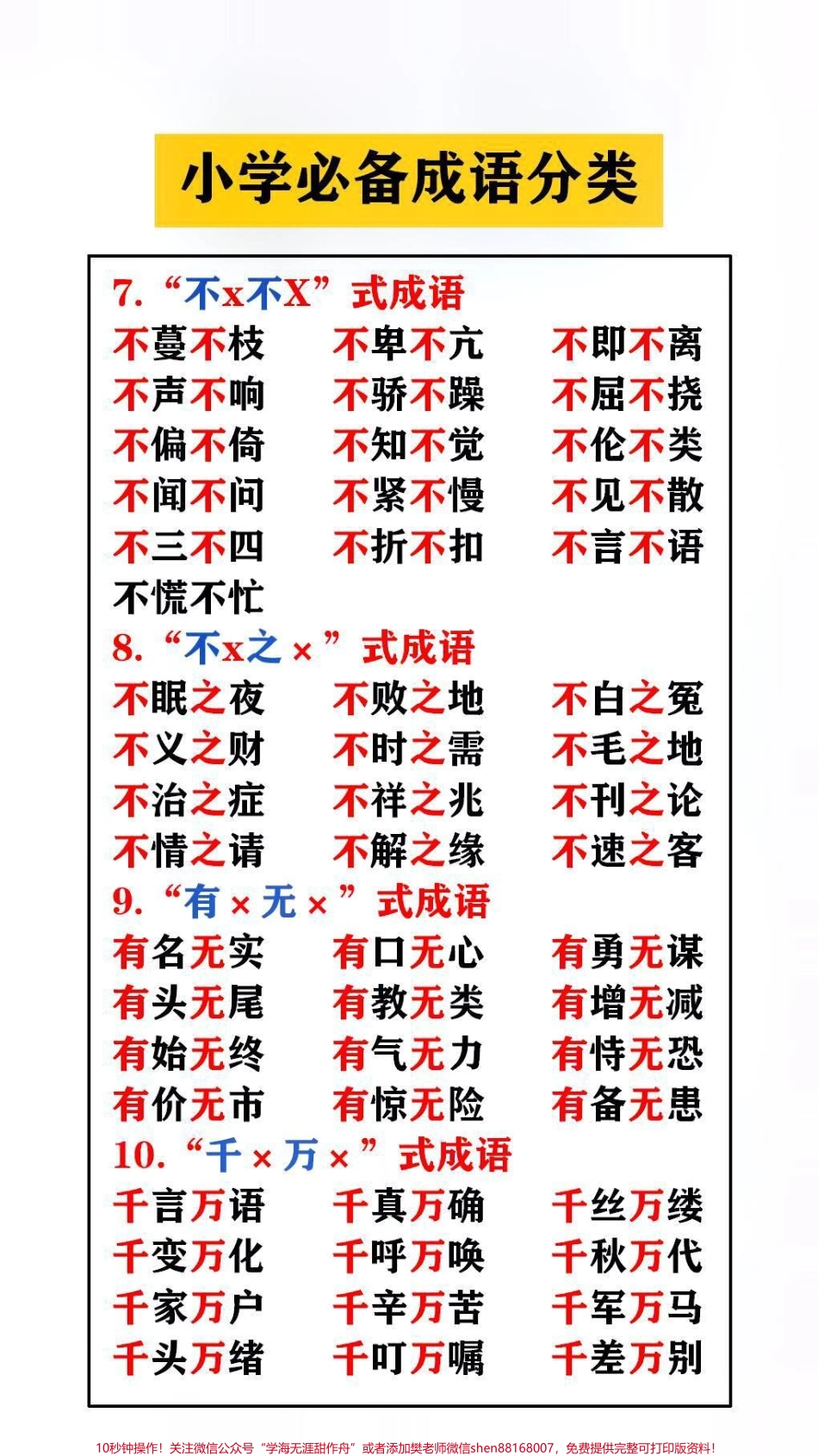 小学必备成语分类

7. “不x不X” 式成语

不蔓不枝　不卑不亢　不即不离
不声不响　不骄不躁　不屈不挠
不偏不倚　不知不觉　不伦不类
不闻不问　不紧不慢　不见不散
不三不四　不折不扣　不言不语
不慌不忙

8. “不x之×” 式成语

不眠之夜　不败之地　不白之冤
不义之财　不时之需　不毛之地
不治之症　不祥之兆　不刊之论
不情之请　不解之缘　不速之客

9. “有×无×” 式成语

有名无实　有口无心　有勇无谋
有头无尾　有教无类　有增无减
有始无终　有气无力　有恃无恐
有价无市　有惊无险　有备无患

10. “千×万×” 式成语

千言万语　千真万确　千丝万缕
千变万化　千呼万唤　千秋万代
千家万户　千辛万苦　千军万马
千头万绪　千叮万嘱　千差万别

10秒钟操作！关注微信公众号“学海无涯甜作舟”或者添加樊老师微信shen88168007，免费提供完整可打印版资料！